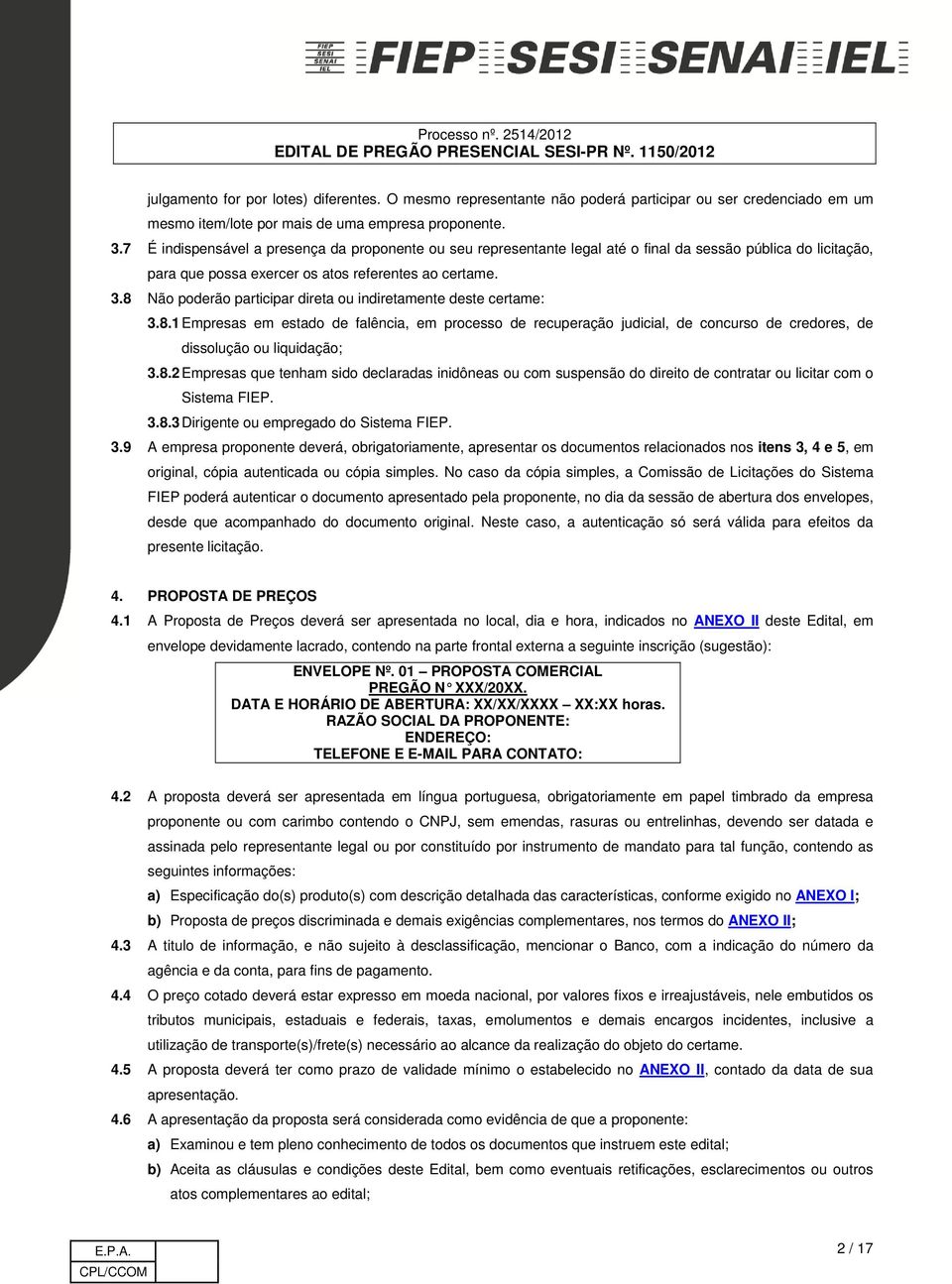 FIEP SESI SENAI IEL FIEP SESI SENAI IEL

Processo nº. 2514/2012
EDITAL DE PREGÃO PRESENCIAL SESI-PR Nº. 1150/2012

julgamento for por lotes) diferentes. O mesmo representante não poderá participar ou ser credenciado em um mesmo item/lote por mais de uma empresa proponente.

3.7 É indispensável a presença da proponente ou seu representante legal até o final da sessão pública do licitação, para que possa exercer os atos referentes ao certame.

3.8 Não poderão participar direta ou indiretamente deste certame:

3.8.1 Empresas em estado de falência, em processo de recuperação judicial, de concurso de credores, de dissolução ou liquidação;

3.8.2 Empresas que tenham sido declaradas inidôneas ou com suspensão do direito de contratar ou licitar com o Sistema FIEP.

3.8.3 Dirigente ou empregado do Sistema FIEP.

3.9 A empresa proponente deverá, obrigatoriamente, apresentar os documentos relacionados nos itens 3, 4 e 5, em original, cópia autenticada ou cópia simples. No caso da cópia simples, a Comissão de Licitações do Sistema FIEP poderá autenticar o documento apresentado pela proponente, no dia da sessão de abertura dos envelopes, desde que acompanhado do documento original. Neste caso, a autenticação só será válida para efeitos da presente licitação.

4. PROPOSTA DE PREÇOS

4.1 A Proposta de Preços deverá ser apresentada no local, dia e hora, indicados no ANEXO II deste Edital, em envelope devidamente lacrado, contendo na parte frontal externa a seguinte inscrição (sugestão):

ENVELOPE Nº. 01 – PROPOSTA COMERCIAL
PREGÃO N° XXX/20XX.
DATA E HORÁRIO DE ABERTURA: XX/XX/XXXX – XX:XX horas.
RAZÃO SOCIAL DA PROPONENTE:
ENDEREÇO:
TELEFONE E E-MAIL PARA CONTATO:

4.2 A proposta deverá ser apresentada em língua portuguesa, obrigatoriamente em papel timbrado da empresa proponente ou com carimbo contendo o CNPJ, sem emendas, rasuras ou entrelinhas, devendo ser datada e assinada pelo representante legal ou por constituído por instrumento de mandato para tal função, contendo as seguintes informações:

a) Especificação do(s) produto(s) com descrição detalhada das características, conforme exigido no ANEXO I;

b) Proposta de preços discriminada e demais exigências complementares, nos termos do ANEXO II;

4.3 A titulo de informação, e não sujeito à desclassificação, mencionar o Banco, com a indicação do número da agência e da conta, para fins de pagamento.

4.4 O preço cotado deverá estar expresso em moeda nacional, por valores fixos e irreajustáveis, nele embutidos os tributos municipais, estaduais e federais, taxas, emolumentos e demais encargos incidentes, inclusive a utilização de transporte(s)/frete(s) necessário ao alcance da realização do objeto do certame.

4.5 A proposta deverá ter como prazo de validade mínimo o estabelecido no ANEXO II, contado da data de sua apresentação.

4.6 A apresentação da proposta será considerada como evidência de que a proponente:

a) Examinou e tem pleno conhecimento de todos os documentos que instruem este edital;

b) Aceita as cláusulas e condições deste Edital, bem como eventuais retificações, esclarecimentos ou outros atos complementares ao edital;

E.P.A.
CPL/CCOM

2 / 17